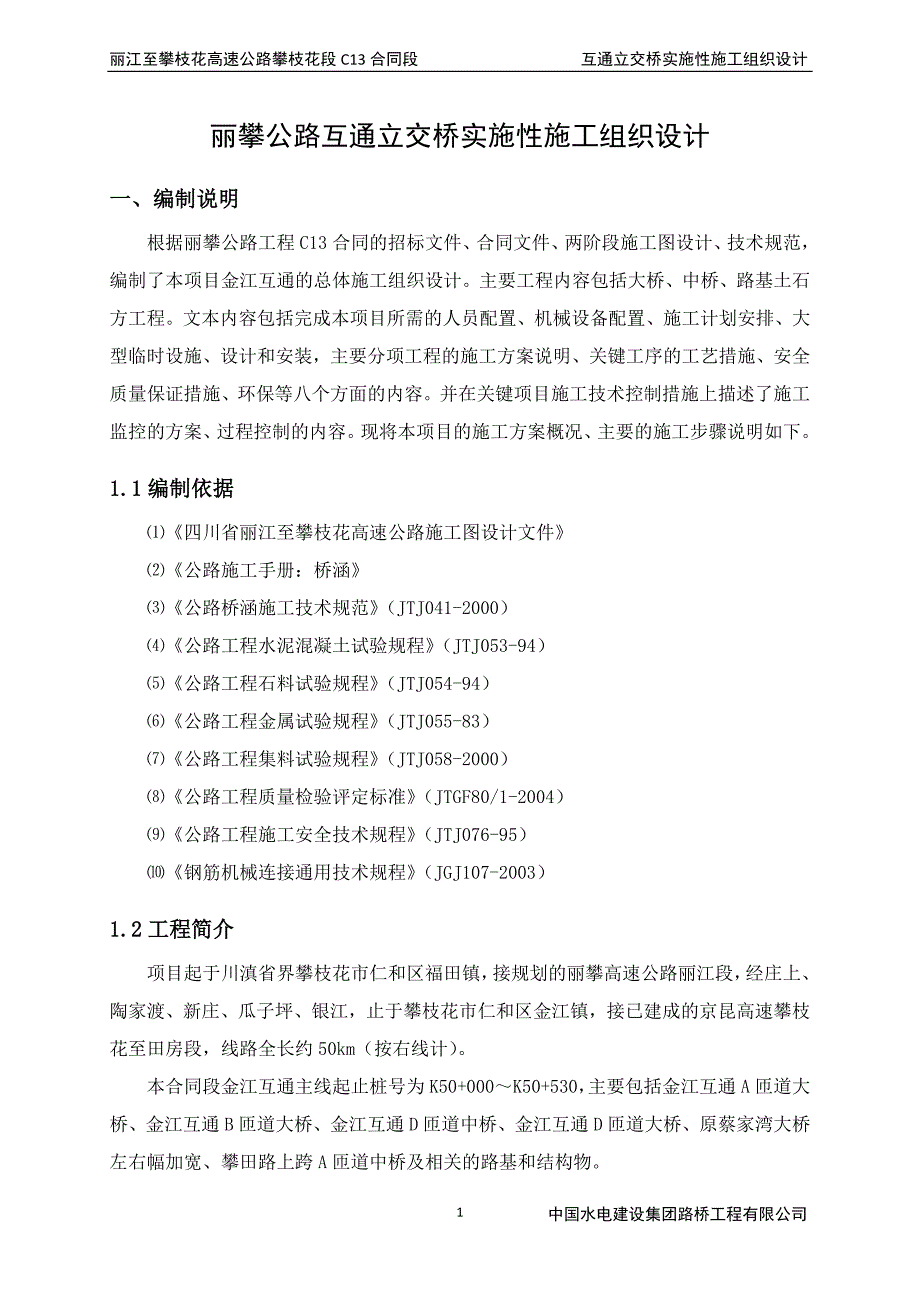 丽江至攀枝花高速公路攀枝花段 C13 合同段　　互通立交桥实施性施工组织设计

丽攀公路互通立交桥实施性施工组织设计

一、编制说明

根据丽攀公路工程 C13 合同的招标文件、合同文件、两阶段施工图设计、技术规范，编制了本项目金江互通的总体施工组织设计。主要工程内容包括大桥、中桥、路基土石方工程。文本内容包括完成本项目所需的人员配置、机械设备配置、施工计划安排、大型临时设施、设计和安装，主要分项工程的施工方案说明、关键工序的工艺措施、安全质量保证措施、环保等八个方面的内容。并在关键项目施工技术控制措施上描述了施工监控的方案、过程控制的内容。现将本项目的施工方案概况、主要的施工步骤说明如下。

1.1 编制依据

⑴《四川省丽江至攀枝花高速公路施工图设计文件》

⑵《公路施工手册：桥涵》

⑶《公路桥涵施工技术规范》（JTJ041-2000）

⑷《公路工程水泥混凝土试验规程》（JTJ053-94）

⑸《公路工程石料试验规程》（JTJ054-94）

⑹《公路工程金属试验规程》（JTJ055-83）

⑺《公路工程集料试验规程》（JTJ058-2000）

⑻《公路工程质量检验评定标准》（JTGF80/1-2004）

⑼《公路工程施工安全技术规程》（JTJ076-95）

⑽《钢筋机械连接通用技术规程》（JGJ107-2003）

1.2 工程简介

项目起于川滇省界攀枝花市仁和区福田镇，接规划的丽攀高速公路丽江段，经庄上、陶家渡、新庄、瓜子坪、银江，止于攀枝花市仁和区金江镇，接已建成的京昆高速攀枝花至田房段，线路全长约 50km（按右线计）。

本合同段金江互通主线起止桩号为 K50+000～K50+530，主要包括金江互通 A 匝道大桥、金江互通 B 匝道大桥、金江互通 D 匝道中桥、金江互通 D 匝道大桥、原蔡家湾大桥左右幅加宽、攀田路上跨 A 匝道中桥及相关的路基和结构物。

1　　中国水电建设集团路桥工程有限公司